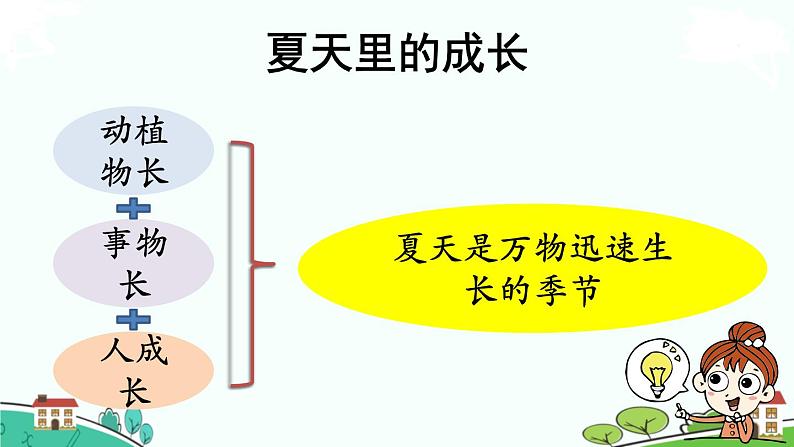 夏天里的成长

动植物长

事物长

人成长

夏天是万物迅速生长的季节